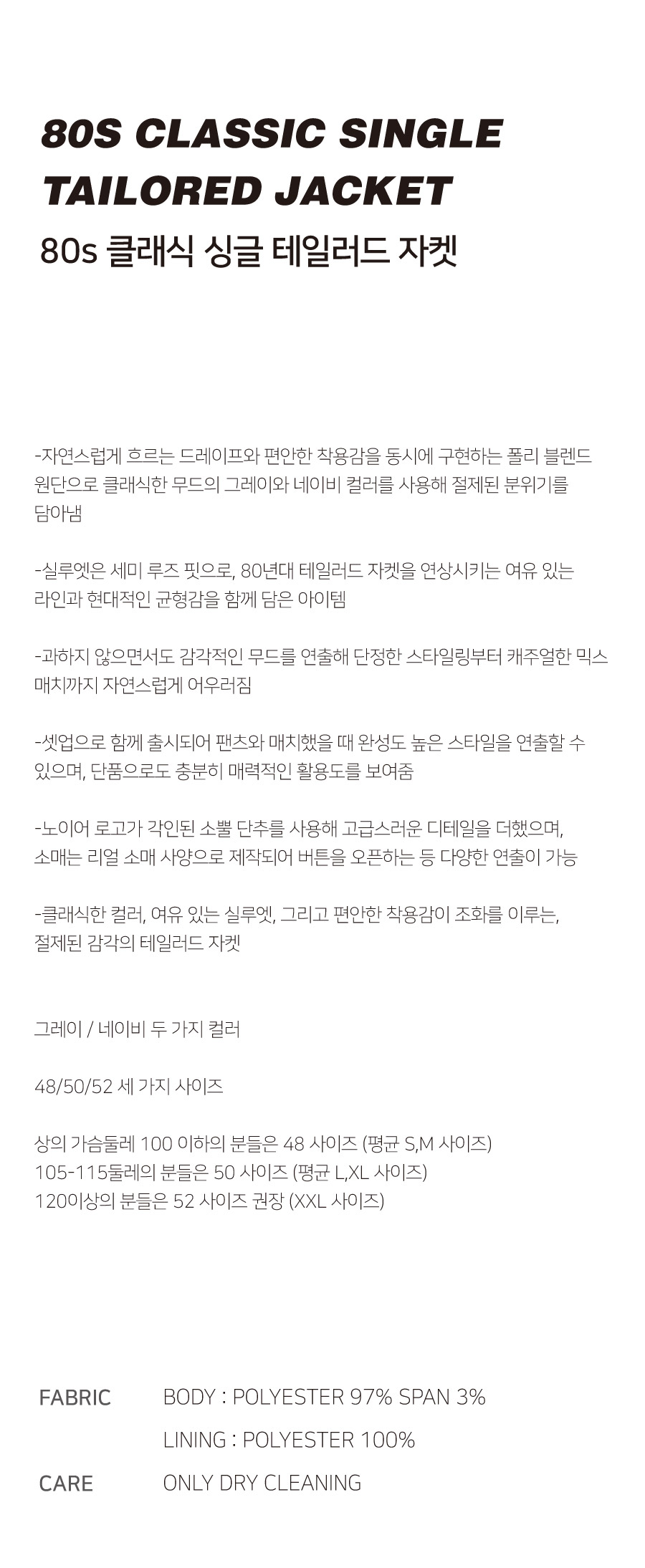 80S CLASSIC SINGLE TAILORED JACKET
80s 클래식 싱글 테일러드 자켓

-자연스럽게 흐르는 드레이프와 편안한 착용감을 동시에 구현하는 폴리 블렌드 원단으로 클래식한 무드의 그레이와 네이비 컬러를 사용해 절제된 분위기를 담아냄

-실루엣은 세미 루즈 핏으로, 80년대 테일러드 자켓을 연상시키는 여유 있는 라인과 현대적인 균형감을 함께 담은 아이템

-과하지 않으면서도 감각적인 무드를 연출해 단정한 스타일링부터 캐주얼한 믹스 매치까지 자연스럽게 어우러짐

-셋업으로 함께 출시되어 팬츠와 매치했을 때 완성도 높은 스타일을 연출할 수 있으며, 단품으로도 충분히 매력적인 활용도를 보여줌

-노이어 로고가 각인된 소뿔 단추를 사용해 고급스러운 디테일을 더했으며, 소매는 리얼 소매 사양으로 제작되어 버튼을 오픈하는 등 다양한 연출이 가능

-클래식한 컬러, 여유 있는 실루엣, 그리고 편안한 착용감이 조화를 이루는, 절제된 감각의 테일러드 자켓

그레이 / 네이비 두 가지 컬러

48/50/52 세 가지 사이즈

상의 가슴둘레 100 이하의 분들은 48 사이즈 (평균 S,M 사이즈)
105-115둘레의 분들은 50 사이즈 (평균 L,XL 사이즈)
120이상의 분들은 52 사이즈 권장 (XXL 사이즈)

FABRIC BODY : POLYESTER 97% SPAN 3%
LINING : POLYESTER 100%
CARE ONLY DRY CLEANING